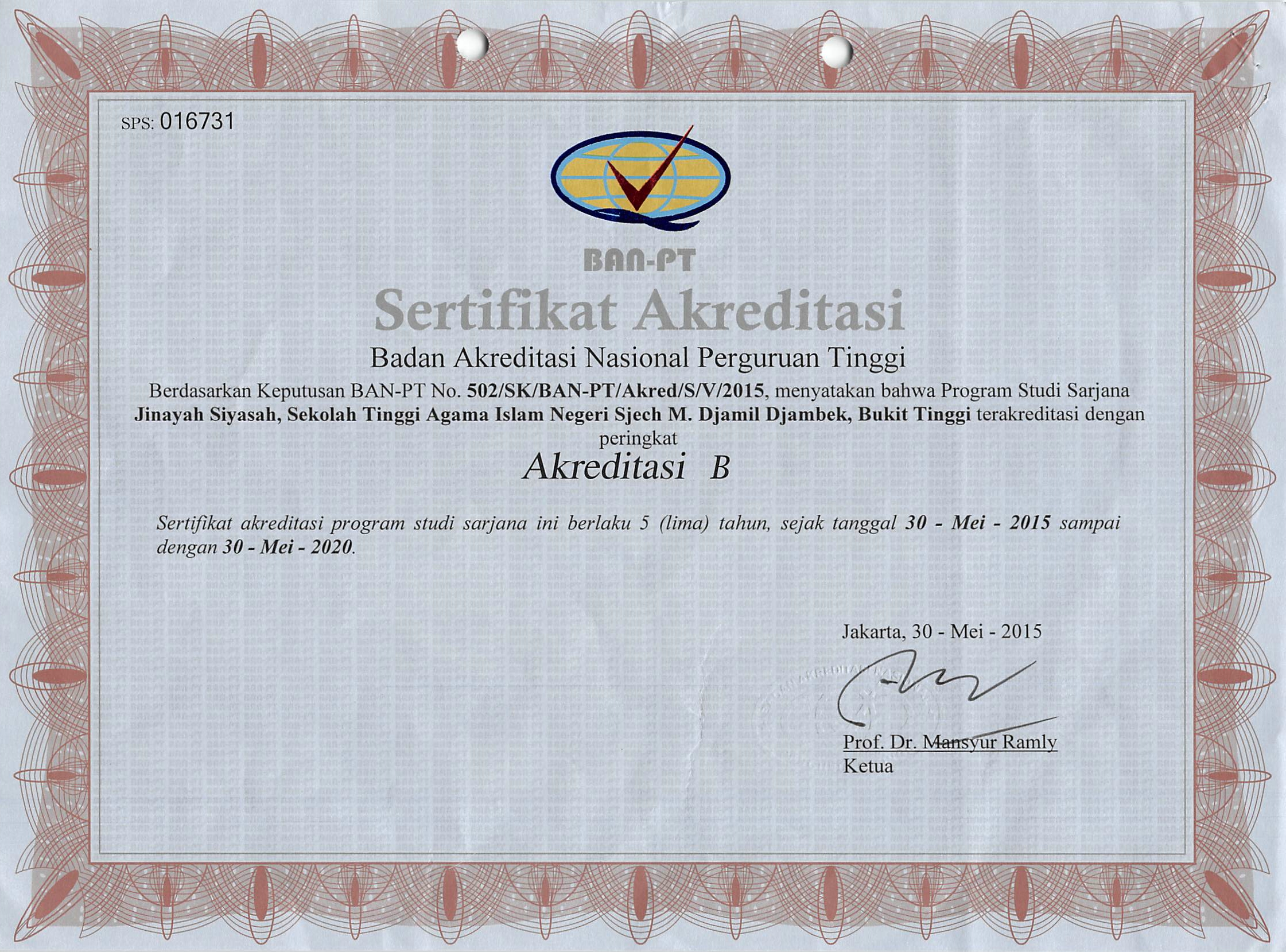 SPS: 016731

BAN-PT

Sertifikat Akreditasi

Badan Akreditasi Nasional Perguruan Tinggi

Berdasarkan Keputusan BAN-PT No. 502/SK/BAN-PT/Akred/S/V/2015, menyatakan bahwa Program Studi Sarjana Jinayah Siyasah, Sekolah Tinggi Agama Islam Negeri Sjech M. Djamil Djambek, Bukit Tinggi terakreditasi dengan peringkat

Akreditasi B

Sertifikat akreditasi program studi sarjana ini berlaku 5 (lima) tahun, sejak tanggal 30 - Mei - 2015 sampai dengan 30 - Mei - 2020.

Jakarta, 30 - Mei - 2015

Prof. Dr. Mansyur Ramly
Ketua